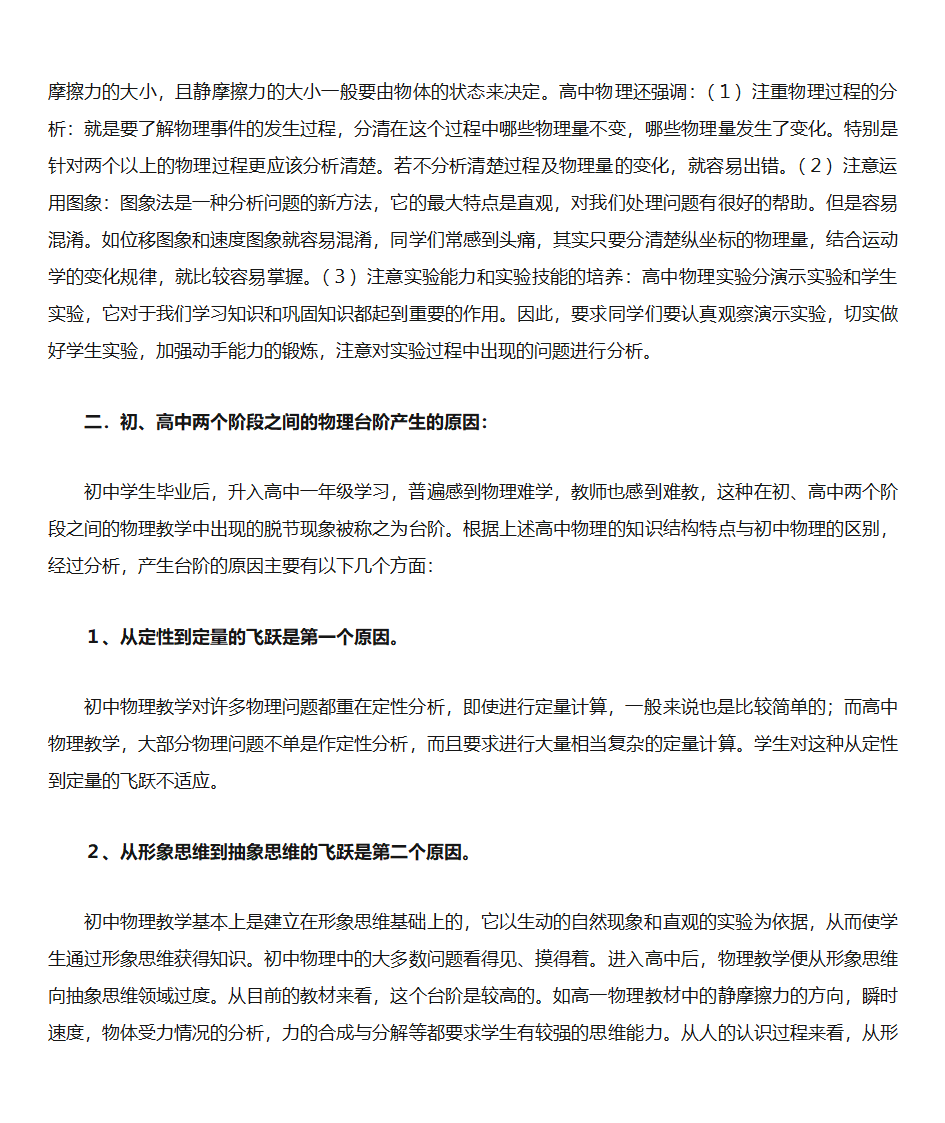 摩擦力的大小，且静摩擦力的大小一般要由物体的状态来决定。高中物理还强调：（1）注重物理过程的分析：就是要了解物理事件的发生过程，分清在这个过程中哪些物理量不变，哪些物理量发生了变化。特别是针对两个以上的物理过程更应该分析清楚。若不分析清楚过程及物理量的变化，就容易出错。（2）注意运用图象：图象法是一种分析问题的新方法，它的最大特点是直观，对我们处理问题有很好的帮助。但是容易混淆。如位移图象和速度图象就容易混淆，同学们常感到头痛，其实只要分清楚纵坐标的物理量，结合运动学的变化规律，就比较容易掌握。（3）注意实验能力和实验技能的培养：高中物理实验分演示实验和学生实验，它对于我们学习知识和巩固知识都起到重要的作用。因此，要求同学们要认真观察演示实验，切实做好学生实验，加强动手能力的锻炼，注意对实验过程中出现的问题进行分析。

二．初、高中两个阶段之间的物理台阶产生的原因：

初中学生毕业后，升入高中一年级学习，普遍感到物理难学，教师也感到难教，这种在初、高中两个阶段之间的物理教学中出现的脱节现象被称之为台阶。根据上述高中物理的知识结构特点与初中物理的区别，经过分析，产生台阶的原因主要有以下几个方面：

1、从定性到定量的飞跃是第一个原因。

初中物理教学对许多物理问题都重在定性分析，即使进行定量计算，一般来说也是比较简单的；而高中物理教学，大部分物理问题不单是作定性分析，而且要求进行大量相当复杂的定量计算。学生对这种从定性到定量的飞跃不适应。

2、从形象思维到抽象思维的飞跃是第二个原因。

初中物理教学基本上是建立在形象思维基础上的，它以生动的自然现象和直观的实验为依据，从而使学生通过形象思维获得知识。初中物理中的大多数问题看得见、摸得着。进入高中后，物理教学便从形象思维向抽象思维领域过度。从目前的教材来看，这个台阶是较高的。如高一物理教材中的静摩擦力的方向，瞬时速度，物体受力情况的分析，力的合成与分解等都要求学生有较强的思维能力。从人的认识过程来看，从形